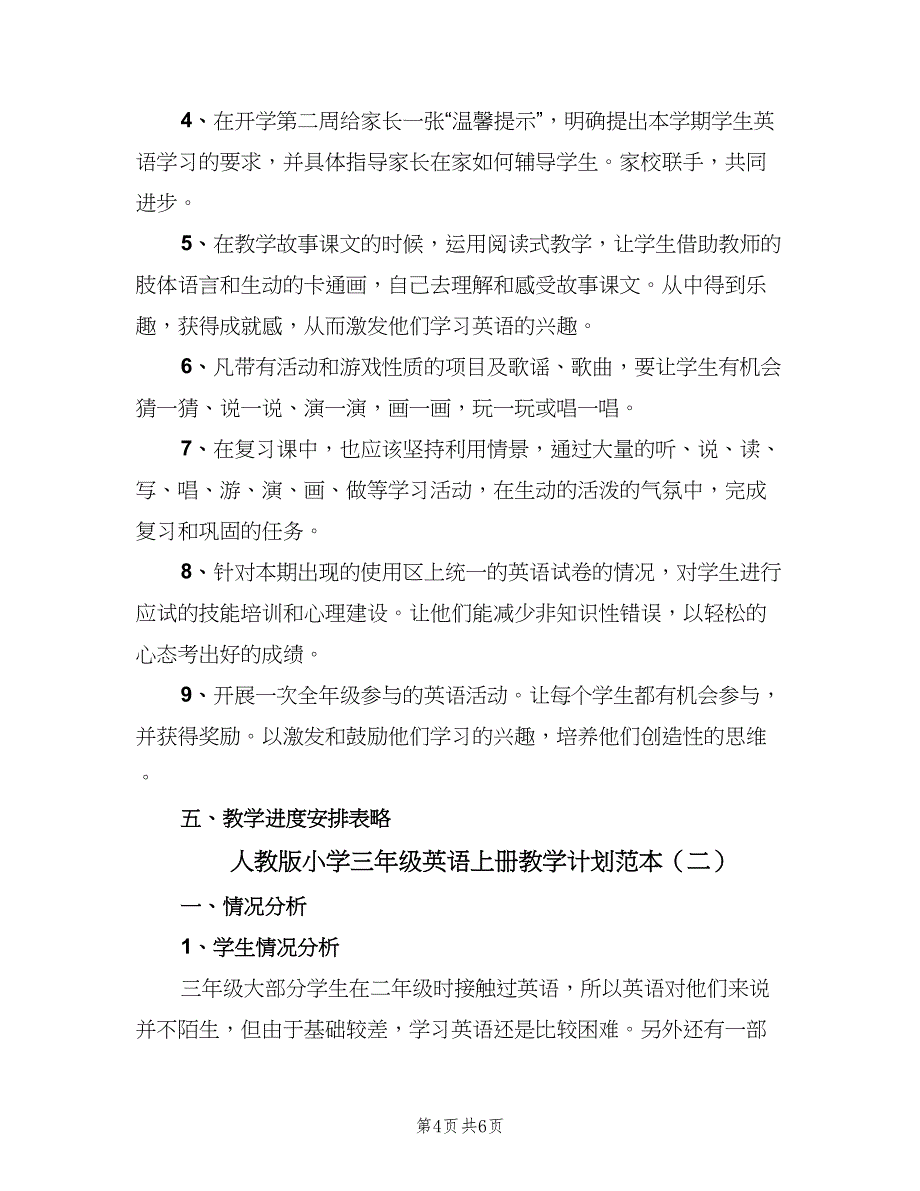 4、在开学第二周给家长一张“温馨提示”，明确提出本学期学生英语学习的要求，并具体指导家长在家如何辅导学生。家校联手，共同进步。

5、在教学故事课文的时候，运用阅读式教学，让学生借助教师的肢体语言和生动的卡通画，自己去理解和感受故事课文。从中得到乐趣，获得成就感，从而激发他们学习英语的兴趣。

6、凡带有活动和游戏性质的项目及歌谣、歌曲，要让学生有机会猜一猜、说一说、演一演，画一画，玩一玩或唱一唱。

7、在复习课中，也应该坚持利用情景，通过大量的听、说、读、写、唱、游、演、画、做等学习活动，在生动的活泼的气氛中，完成复习和巩固的任务。

8、针对本期出现的使用区上统一的英语试卷的情况，对学生进行应试的技能培训和心理建设。让他们能减少非知识性错误，以轻松的心态考出好的成绩。

9、开展一次全年级参与的英语活动。让每个学生都有机会参与，并获得奖励。以激发和鼓励他们学习的兴趣，培养他们创造性的思维。

五、教学进度安排表略

人教版小学三年级英语上册教学计划范本（二）

一、情况分析

1、学生情况分析

三年级大部分学生在二年级时接触过英语，所以英语对他们来说并不陌生，但由于基础较差，学习英语还是比较困难。另外还有一部

第4页 共6页